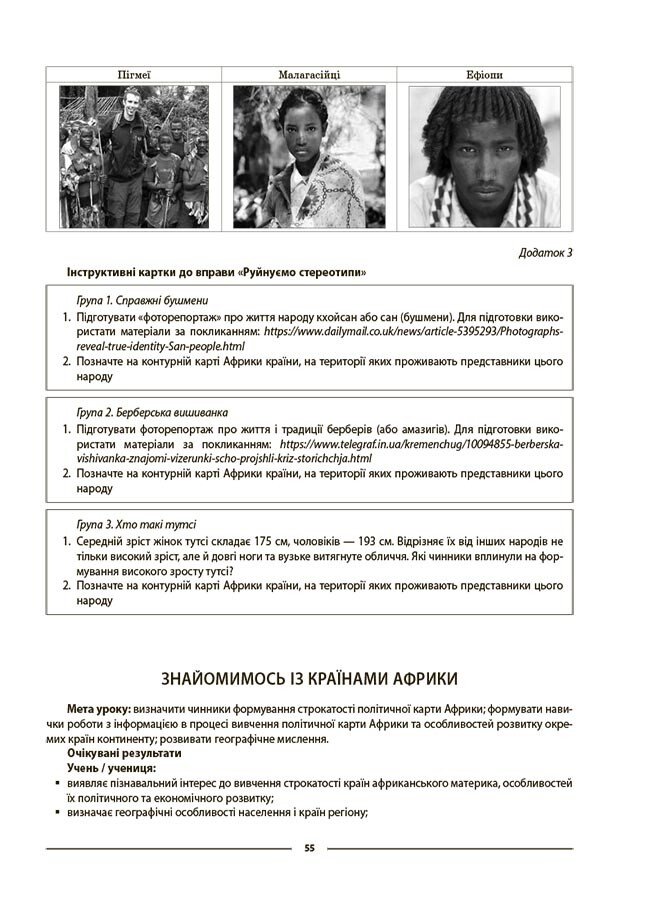 | Пігмеї | Малагасійці | Ефіопи |
|---|---|---|
| | | |

Додаток 3

Інструктивні картки до вправи «Руйнуємо стереотипи»

Група 1. Справжні бушмени
1. Підготувати «фоторепортаж» про життя народу кхойсан або сан (бушмени). Для підготовки використати матеріали за покликанням: https://www.dailymail.co.uk/news/article-5395293/Photographs-reveal-true-identity-San-people.html
2. Позначте на контурній карті Африки країни, на території яких проживають представники цього народу

Група 2. Берберська вишиванка
1. Підготувати фоторепортаж про життя і традиції берберів (або амазигів). Для підготовки використати матеріали за покликанням: https://www.telegraf.in.ua/kremenchug/10094855-berberska-vishivanka-znajomi-vizerunki-scho-projshli-kriz-storichchja.html
2. Позначте на контурній карті Африки країни, на території яких проживають представники цього народу

Група 3. Хто такі тутсі
1. Середній зріст жінок тутсі складає 175 см, чоловіків — 193 см. Відрізняє їх від інших народів не тільки високий зріст, але й довгі ноги та вузьке витягнуте обличчя. Які чинники вплинули на формування високого зросту тутсі?
2. Позначте на контурній карті Африки країни, на території яких проживають представники цього народу

ЗНАЙОМИМОСЬ ІЗ КРАЇНАМИ АФРИКИ

Мета уроку: визначити чинники формування строкатості політичної карти Африки; формувати навички роботи з інформацією в процесі вивчення політичної карти Африки та особливостей розвитку окремих країн континенту; розвивати географічне мислення.
Очікувані результати
Учень / учениця:
▪ виявляє пізнавальний інтерес до вивчення строкатості країн африканського материка, особливостей їх політичного та економічного розвитку;
▪ визначає географічні особливості населення і країн регіону;

55